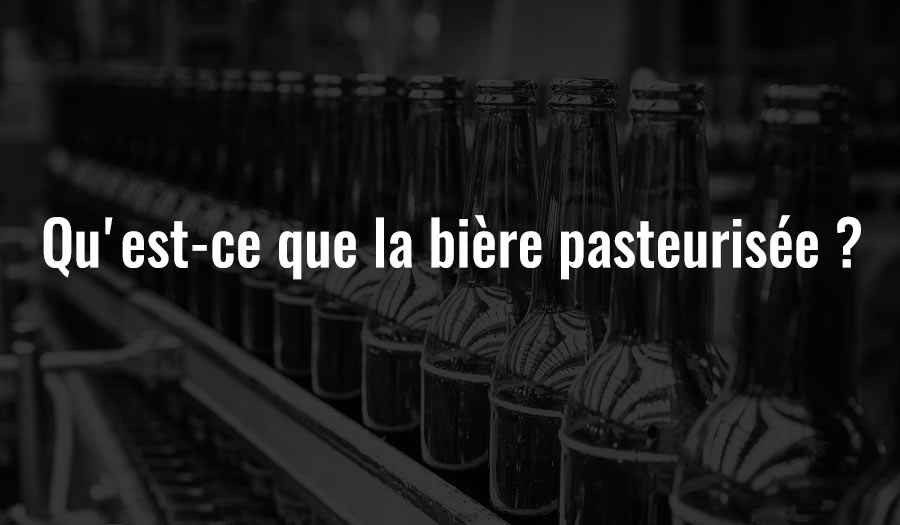 Qu'est-ce que la bière pasteurisée ?